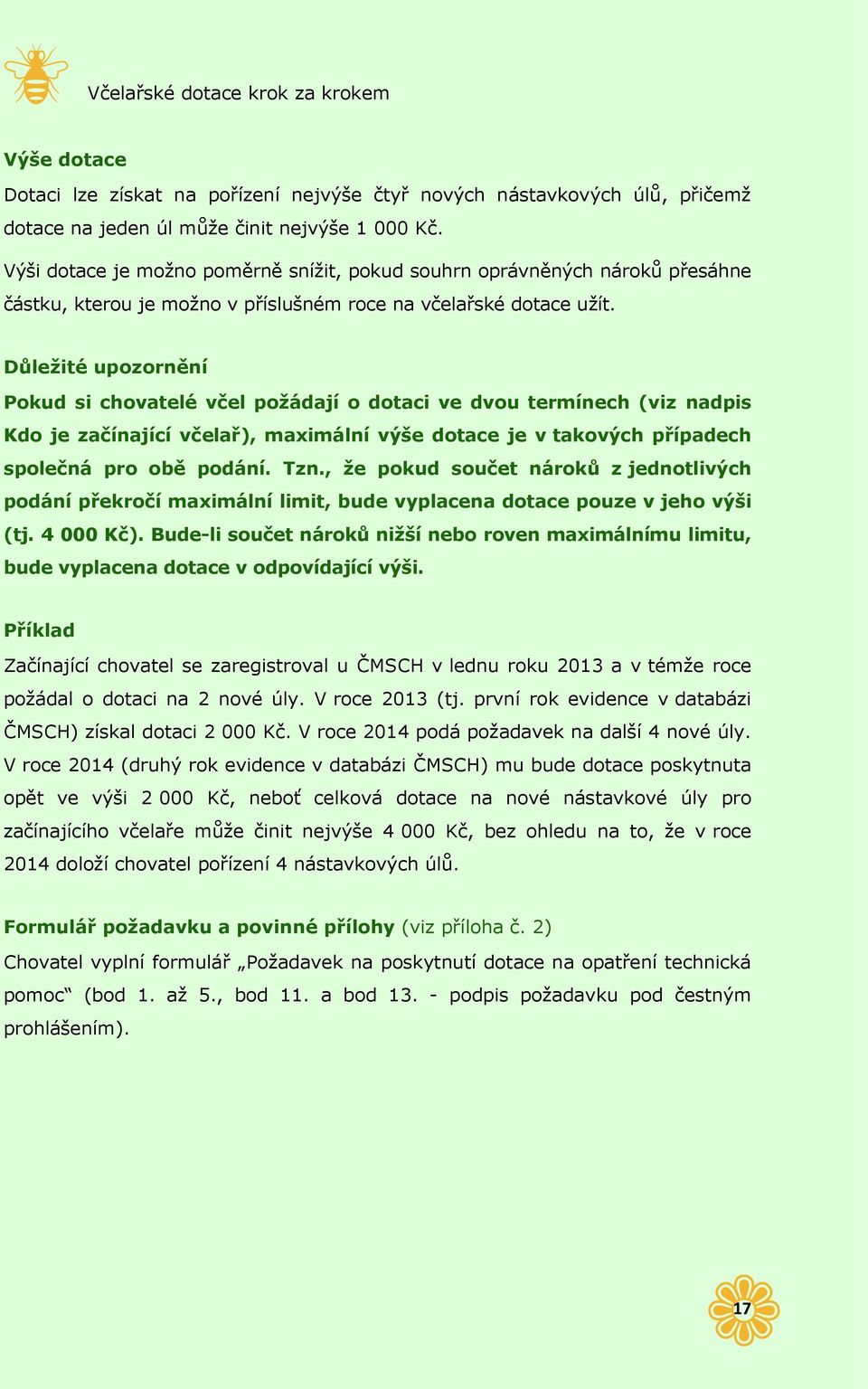 Včelařské dotace krok za krokem

Výše dotace

Dotaci lze získat na pořízení nejvýše čtyř nových nástavkových úlů, přičemž dotace na jeden úl může činit nejvýše 1 000 Kč.

Výši dotace je možno poměrně snížit, pokud souhrn oprávněných nároků přesáhne částku, kterou je možno v příslušném roce na včelařské dotace užít.

Důležité upozornění

Pokud si chovatelé včel požádají o dotaci ve dvou termínech (viz nadpis Kdo je začínající včelař), maximální výše dotace je v takových případech společná pro obě podání. Tzn., že pokud součet nároků z jednotlivých podání překročí maximální limit, bude vyplacena dotace pouze v jeho výši (tj. 4 000 Kč). Bude-li součet nároků nižší nebo roven maximálnímu limitu, bude vyplacena dotace v odpovídající výši.

Příklad

Začínající chovatel se zaregistroval u ČMSCH v lednu roku 2013 a v témže roce požádal o dotaci na 2 nové úly. V roce 2013 (tj. první rok evidence v databázi ČMSCH) získal dotaci 2 000 Kč. V roce 2014 podá požadavek na další 4 nové úly. V roce 2014 (druhý rok evidence v databázi ČMSCH) mu bude dotace poskytnuta opět ve výši 2 000 Kč, neboť celková dotace na nové nástavkové úly pro začínajícího včelaře může činit nejvýše 4 000 Kč, bez ohledu na to, že v roce 2014 doloží chovatel pořízení 4 nástavkových úlů.

Formulář požadavku a povinné přílohy (viz příloha č. 2)

Chovatel vyplní formulář „Požadavek na poskytnutí dotace na opatření technická pomoc“ (bod 1. až 5., bod 11. a bod 13. - podpis požadavku pod čestným prohlášením).

17